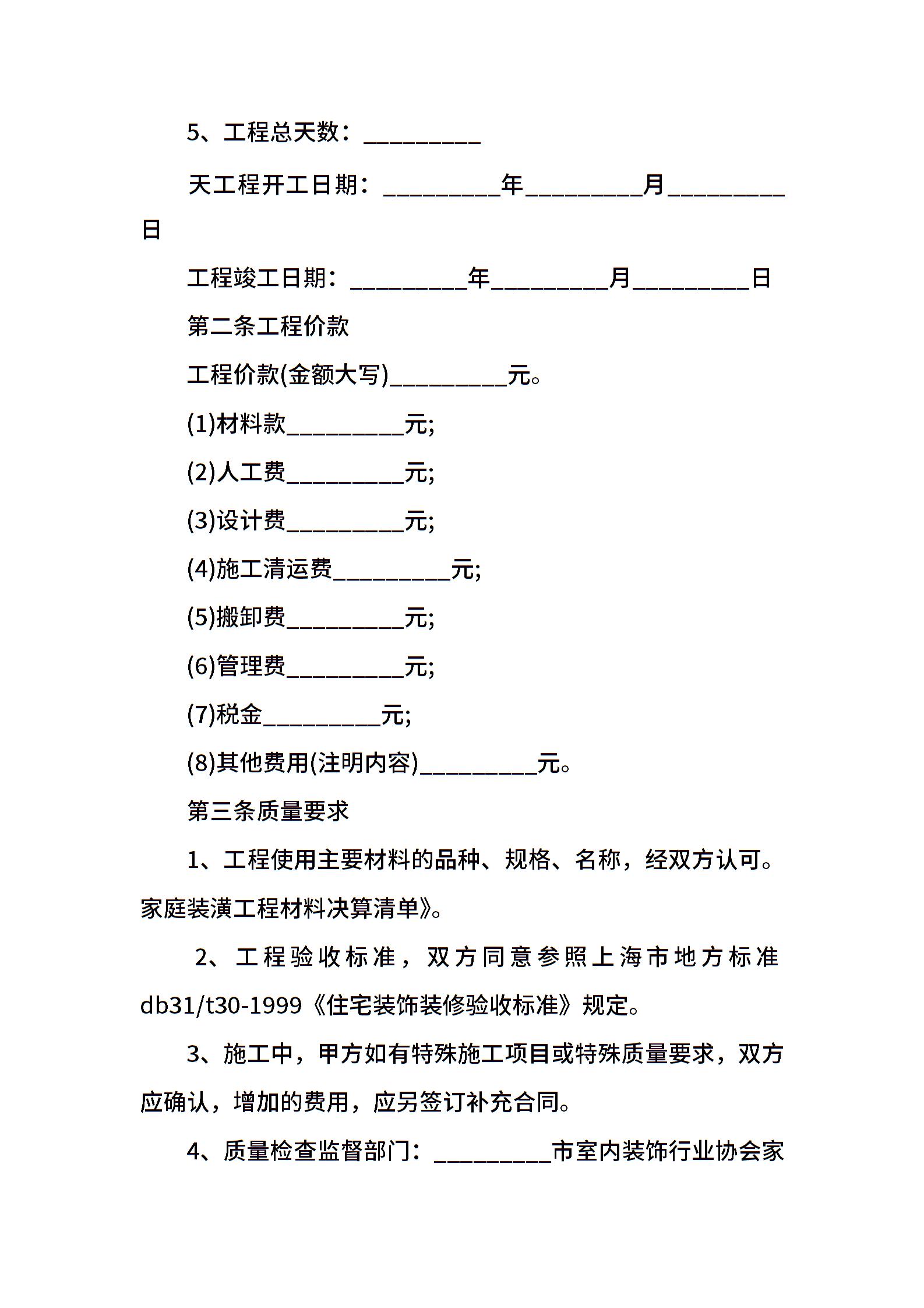 5、工程总天数：__________

天工程开工日期：__________年__________月__________日

工程竣工日期：__________年__________月__________日

第二条工程价款

工程价款(金额大写)__________元。

(1)材料款__________元;

(2)人工费__________元;

(3)设计费__________元;

(4)施工清运费__________元;

(5)搬卸费__________元;

(6)管理费__________元;

(7)税金__________元;

(8)其他费用(注明内容)__________元。

第三条质量要求

1、工程使用主要材料的品种、规格、名称，经双方认可。家庭装潢工程材料决算清单》。

2、工程验收标准，双方同意参照上海市地方标准db31/t30-1999《住宅装饰装修验收标准》规定。

3、施工中，甲方如有特殊施工项目或特殊质量要求，双方应确认，增加的费用，应另签订补充合同。

4、质量检查监督部门：__________市室内装饰行业协会家